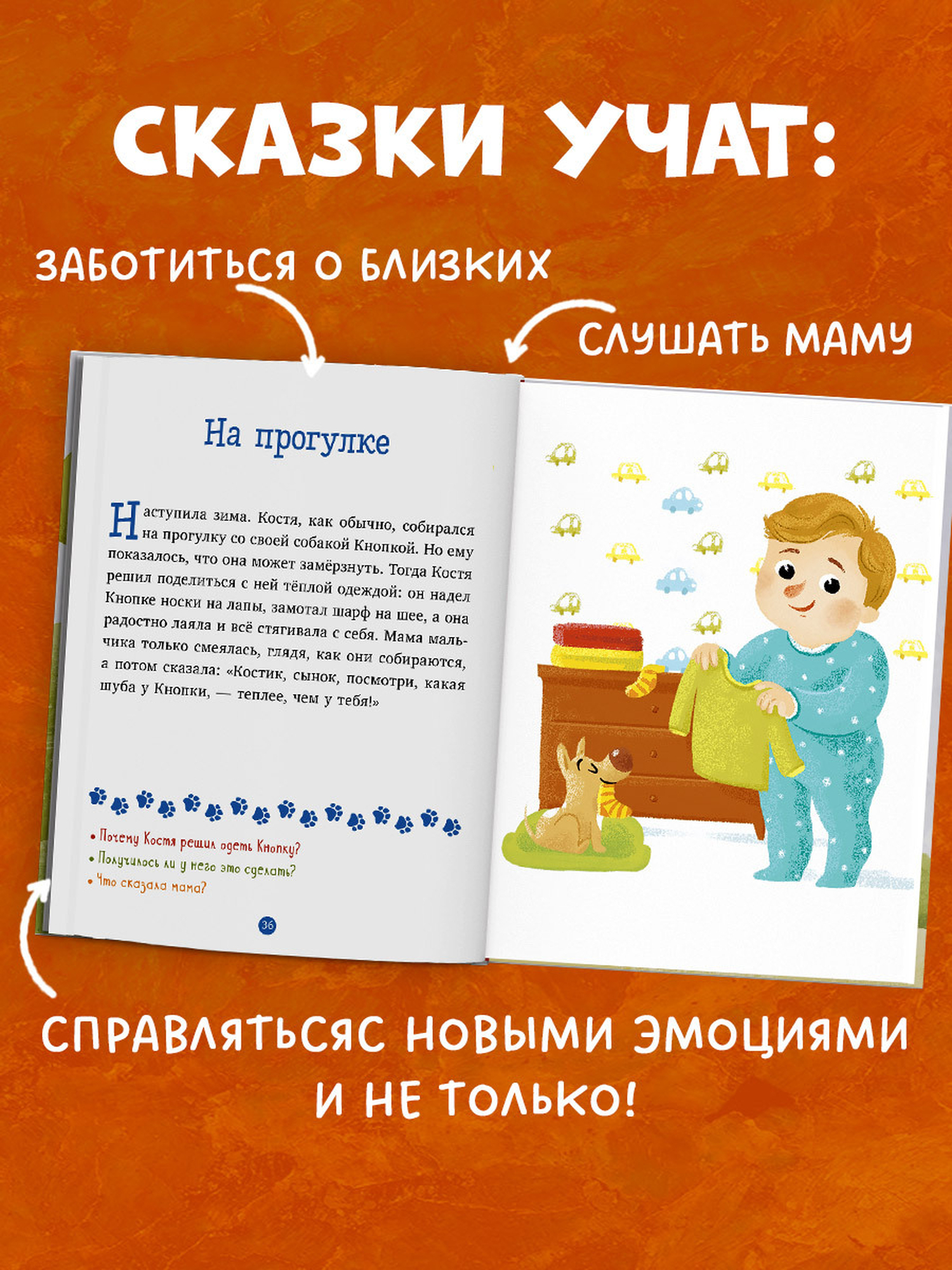 СКАЗКИ УЧАТ:

ЗАБОТИТЬСЯ О БЛИЗКИХ

СЛУШАТЬ МАМУ

На прогулке

Наступила зима. Костя, как обычно, собирался на прогулку со своей собакой Кнопкой. Но ему показалось, что она может замёрзнуть. Тогда Костя решил поделиться с ней тёплой одеждой: он надел Кнопке носки на лапы, замотал шарф на шее, а она радостно лаяла и всё стягивала с себя. Мама мальчика только смеялась, глядя, как они собираются, а потом сказала: «Костик, сынок, посмотри, какая шуба у Кнопки, — теплее, чем у тебя!»

• Почему Костя решил одеть Кнопку?
• Получилось ли у него это сделать?
• Что сказала мама?

36

СПРАВЛЯТЬСЯС НОВЫМИ ЭМОЦИЯМИ
И НЕ ТОЛЬКО!